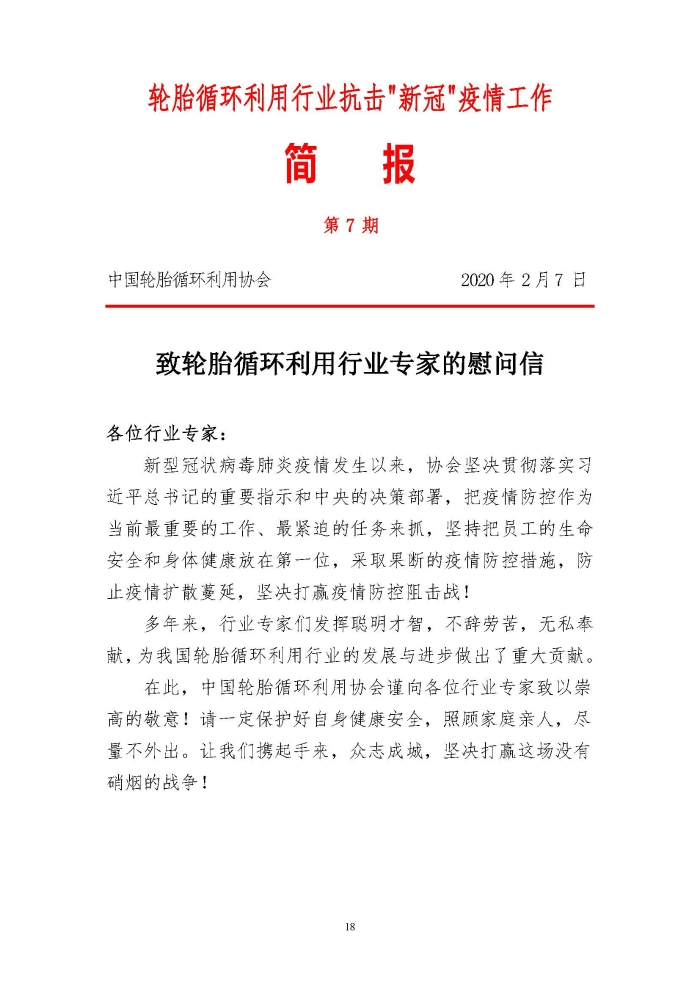 轮胎循环利用行业抗击"新冠"疫情工作

简 报

第 7 期

中国轮胎循环利用协会 2020 年 2 月 7 日

致轮胎循环利用行业专家的慰问信

各位行业专家：

新型冠状病毒肺炎疫情发生以来，协会坚决贯彻落实习近平总书记的重要指示和中央的决策部署，把疫情防控作为当前最重要的工作、最紧迫的任务来抓，坚持把员工的生命安全和身体健康放在第一位，采取果断的疫情防控措施，防止疫情扩散蔓延，坚决打赢疫情防控阻击战！

多年来，行业专家们发挥聪明才智，不辞劳苦，无私奉献，为我国轮胎循环利用行业的发展与进步做出了重大贡献。

在此，中国轮胎循环利用协会谨向各位行业专家致以崇高的敬意！请一定保护好自身健康安全，照顾家庭亲人，尽量不外出。让我们携起手来，众志成城，坚决打赢这场没有硝烟的战争！

18